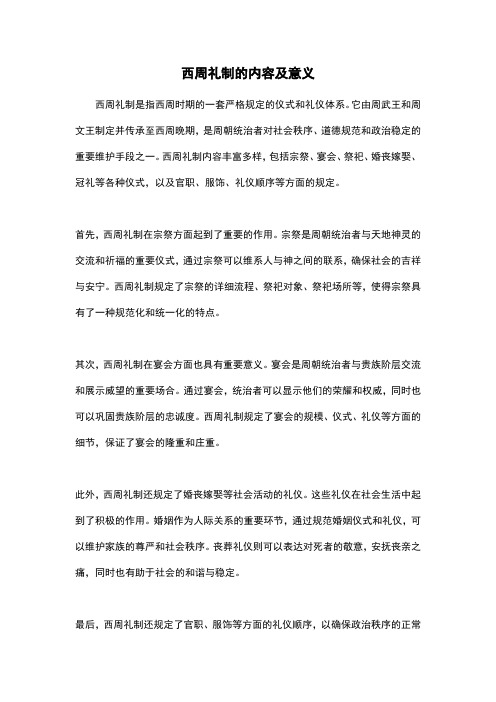 西周礼制的内容及意义

西周礼制是指西周时期的一套严格规定的仪式和礼仪体系。它由周武王和周文王制定并传承至西周晚期，是周朝统治者对社会秩序、道德规范和政治稳定的重要维护手段之一。西周礼制内容丰富多样，包括宗祭、宴会、祭祀、婚丧嫁娶、冠礼等各种仪式，以及官职、服饰、礼仪顺序等方面的规定。

首先，西周礼制在宗祭方面起到了重要的作用。宗祭是周朝统治者与天地神灵的交流和祈福的重要仪式，通过宗祭可以维系人与神之间的联系，确保社会的吉祥与安宁。西周礼制规定了宗祭的详细流程、祭祀对象、祭祀场所等，使得宗祭具有了一种规范化和统一化的特点。

其次，西周礼制在宴会方面也具有重要意义。宴会是周朝统治者与贵族阶层交流和展示威望的重要场合。通过宴会，统治者可以显示他们的荣耀和权威，同时也可以巩固贵族阶层的忠诚度。西周礼制规定了宴会的规模、仪式、礼仪等方面的细节，保证了宴会的隆重和庄重。

此外，西周礼制还规定了婚丧嫁娶等社会活动的礼仪。这些礼仪在社会生活中起到了积极的作用。婚姻作为人际关系的重要环节，通过规范婚姻仪式和礼仪，可以维护家族的尊严和社会秩序。丧葬礼仪则可以表达对死者的敬意，安抚丧亲之痛，同时也有助于社会的和谐与稳定。

最后，西周礼制还规定了官职、服饰等方面的礼仪顺序，以确保政治秩序的正常